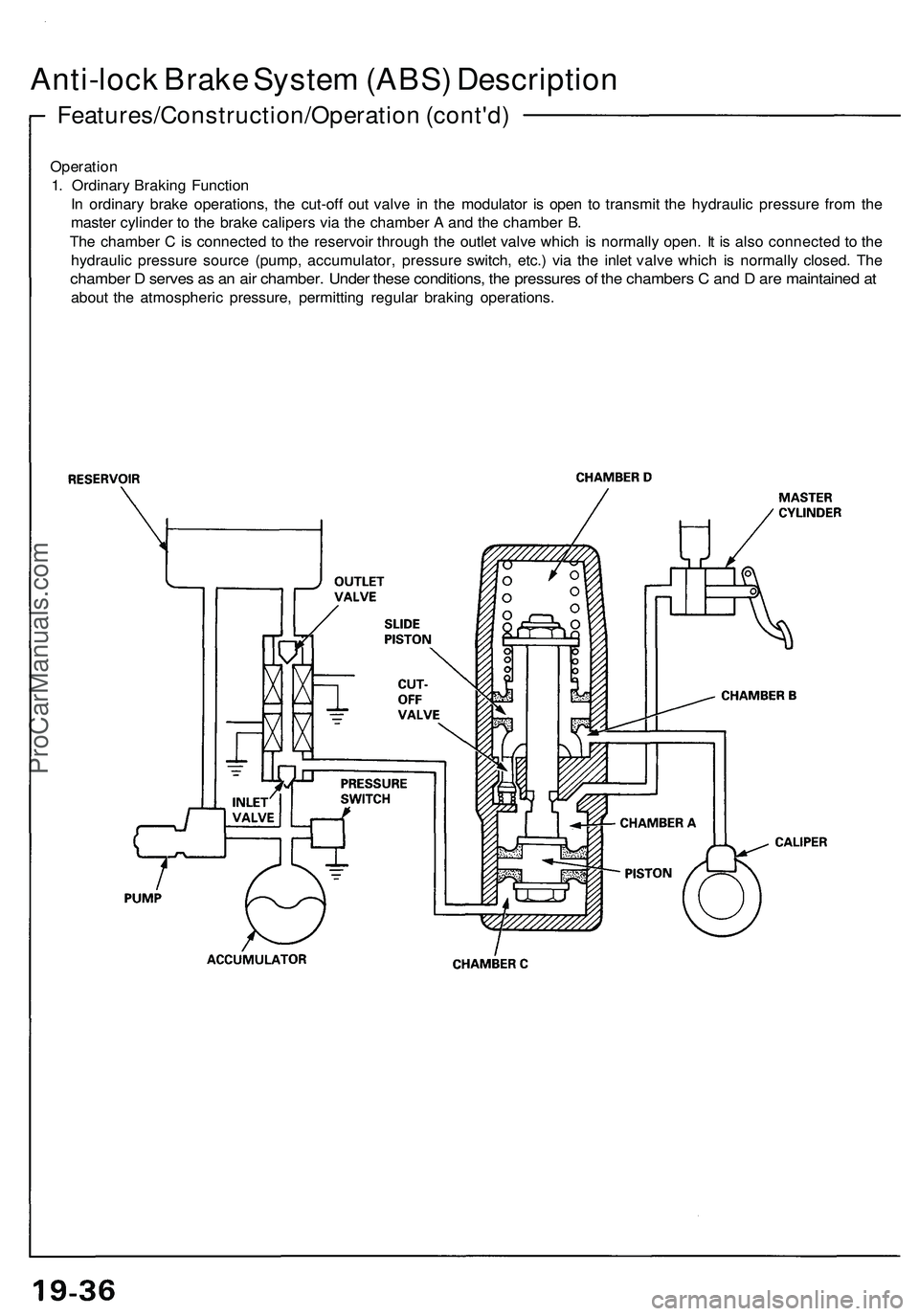 Anti-lock Brake System (ABS) Description

Features/Construction/Operation (cont'd)

Operation

1. Ordinary Braking Function

In ordinary brake operations, the cut-off out valve in the modulator is open to transmit the hydraulic pressure from the master cylinder to the brake calipers via the chamber A and the chamber B.

The chamber C is connected to the reservoir through the outlet valve which is normally open. It is also connected to the hydraulic pressure source (pump, accumulator, pressure switch, etc.) via the inlet valve which is normally closed. The chamber D serves as an air chamber. Under these conditions, the pressures of the chambers C and D are maintained at about the atmospheric pressure, permitting regular braking operations.

RESERVOIR
CHAMBER D
MASTER CYLINDER
OUTLET VALVE
SLIDE PISTON
CUT-OFF VALVE
CHAMBER B
INLET VALVE
PRESSURE SWITCH
CHAMBER A
CALIPER
PISTON
PUMP
ACCUMULATOR
CHAMBER C

ProCarManuals.com

19-36

carmanualsonline.info